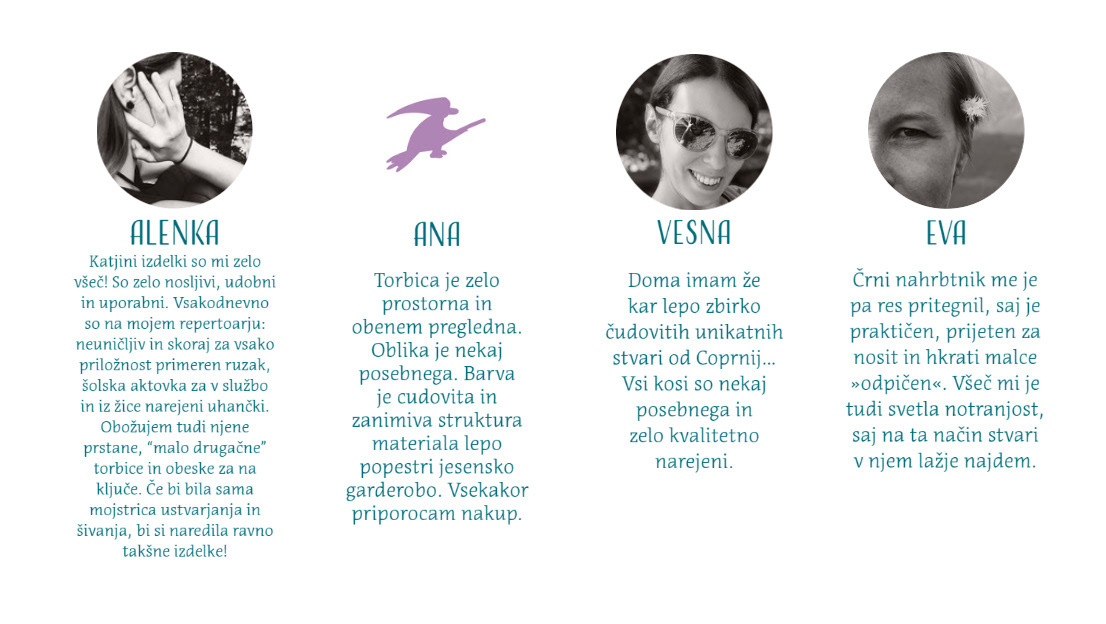 ALENKA

Katjini izdelki so mi zelo všeč! So zelo nosljivi, udobni in uporabni. Vsakodnevno so na mojem repertoarju: neuničljiv in skoraj za vsako priložnost primeren ruzak, šolska aktovka za v službo in iz žice narejeni uhančki. Obožujem tudi njene prstane, "malo drugačne" torbice in obeske za na ključe. Če bi bila sama mojstrica ustvarjanja in šivanja, bi si naredila ravno takšne izdelke!

ANA

Torbica je zelo prostorna in obenem pregledna. Oblika je nekaj posebnega. Barva je cudovita in zanimiva struktura materiala lepo popestri jesensko garderobo. Vsekakor priporocam nakup.

VESNA

Doma imam že kar lepo zbirko čudovitih unikatnih stvari od Coprnij... Vsi kosi so nekaj posebnega in zelo kvalitetno narejeni.

EVA

Črni nahrbtnik me je pa res pritegnil, saj je praktičen, prijeten za nosit in hkrati malce »odpičen«. Všeč mi je tudi svetla notranjost, saj na ta način stvari v njem lažje najdem.